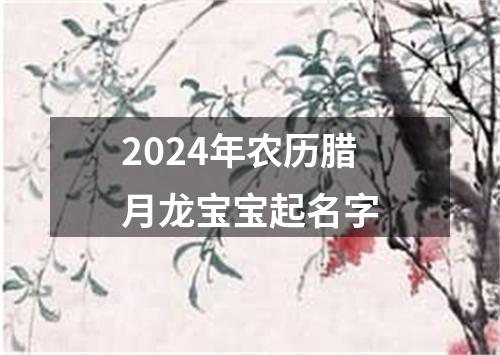 2024年农历腊月龙宝宝起名字